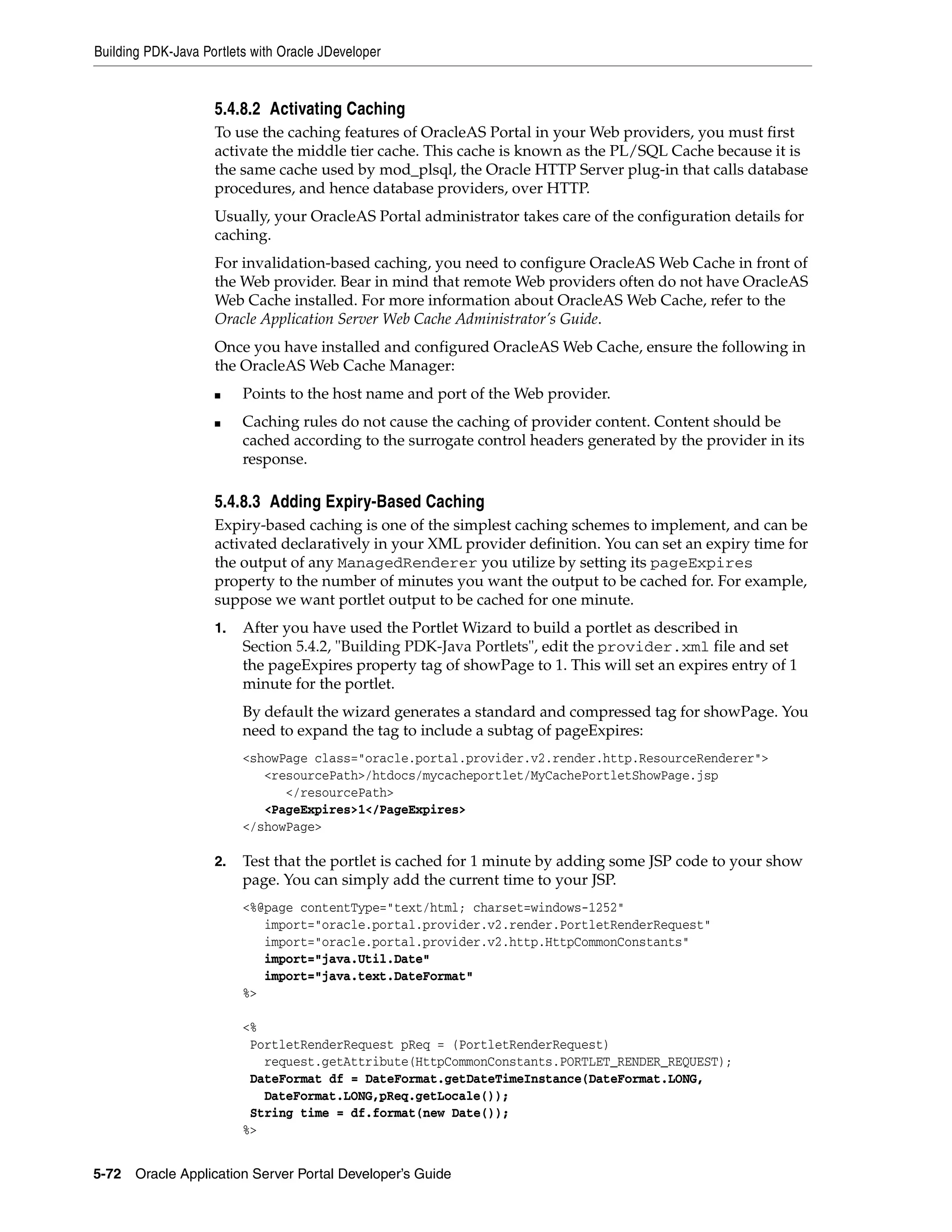 Building PDK-Java Portlets with Oracle JDeveloper

5.4.8.2 Activating Caching

To use the caching features of OracleAS Portal in your Web providers, you must first activate the middle tier cache. This cache is known as the PL/SQL Cache because it is the same cache used by mod_plsql, the Oracle HTTP Server plug-in that calls database procedures, and hence database providers, over HTTP.

Usually, your OracleAS Portal administrator takes care of the configuration details for caching.

For invalidation-based caching, you need to configure OracleAS Web Cache in front of the Web provider. Bear in mind that remote Web providers often do not have OracleAS Web Cache installed. For more information about OracleAS Web Cache, refer to the Oracle Application Server Web Cache Administrator's Guide.

Once you have installed and configured OracleAS Web Cache, ensure the following in the OracleAS Web Cache Manager:

■ Points to the host name and port of the Web provider.

■ Caching rules do not cause the caching of provider content. Content should be cached according to the surrogate control headers generated by the provider in its response.

5.4.8.3 Adding Expiry-Based Caching

Expiry-based caching is one of the simplest caching schemes to implement, and can be activated declaratively in your XML provider definition. You can set an expiry time for the output of any ManagedRenderer you utilize by setting its pageExpires property to the number of minutes you want the output to be cached for. For example, suppose we want portlet output to be cached for one minute.

1. After you have used the Portlet Wizard to build a portlet as described in Section 5.4.2, "Building PDK-Java Portlets", edit the provider.xml file and set the pageExpires property tag of showPage to 1. This will set an expires entry of 1 minute for the portlet.

By default the wizard generates a standard and compressed tag for showPage. You need to expand the tag to include a subtag of pageExpires:

<showPage class="oracle.portal.provider.v2.render.http.ResourceRenderer">
   <resourcePath>/htdocs/mycacheportlet/MyCachePortletShowPage.jsp
      </resourcePath>
   <PageExpires>1</PageExpires>
</showPage>

2. Test that the portlet is cached for 1 minute by adding some JSP code to your show page. You can simply add the current time to your JSP.

<%@page contentType="text/html; charset=windows-1252"
   import="oracle.portal.provider.v2.render.PortletRenderRequest"
   import="oracle.portal.provider.v2.http.HttpCommonConstants"
   import="java.Util.Date"
   import="java.text.DateFormat"
%>

<%
 PortletRenderRequest pReq = (PortletRenderRequest)
   request.getAttribute(HttpCommonConstants.PORTLET_RENDER_REQUEST);
 DateFormat df = DateFormat.getDateTimeInstance(DateFormat.LONG,
   DateFormat.LONG,pReq.getLocale());
 String time = df.format(new Date());
%>

5-72 Oracle Application Server Portal Developer's Guide